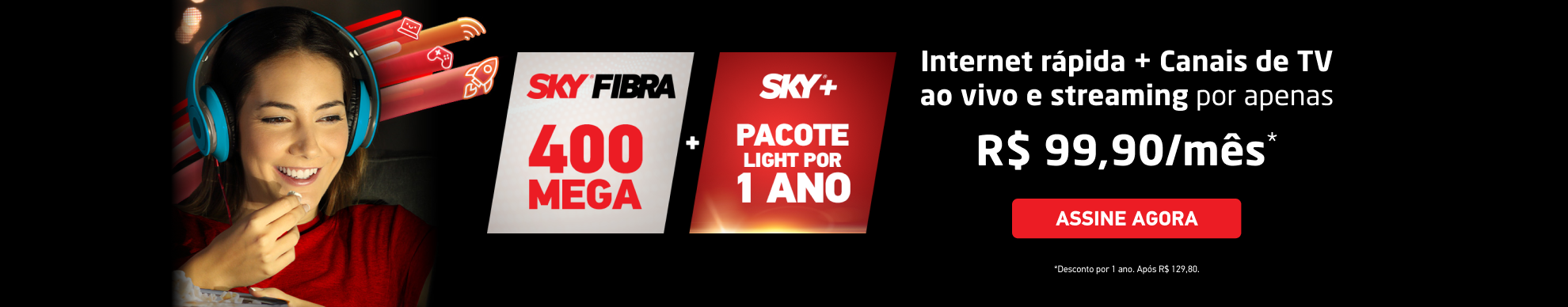 SKY FIBRA
400 MEGA
+
SKY+
PACOTE LIGHT POR 1 ANO

Internet rápida + Canais de TV ao vivo e streaming por apenas
R$ 99,90/mês*

ASSINE AGORA

*Desconto por 1 ano. Após R$ 129,80.